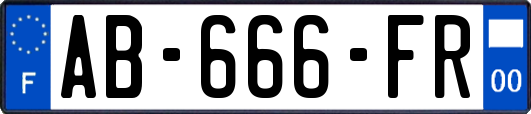 F
AB-666-FR
00